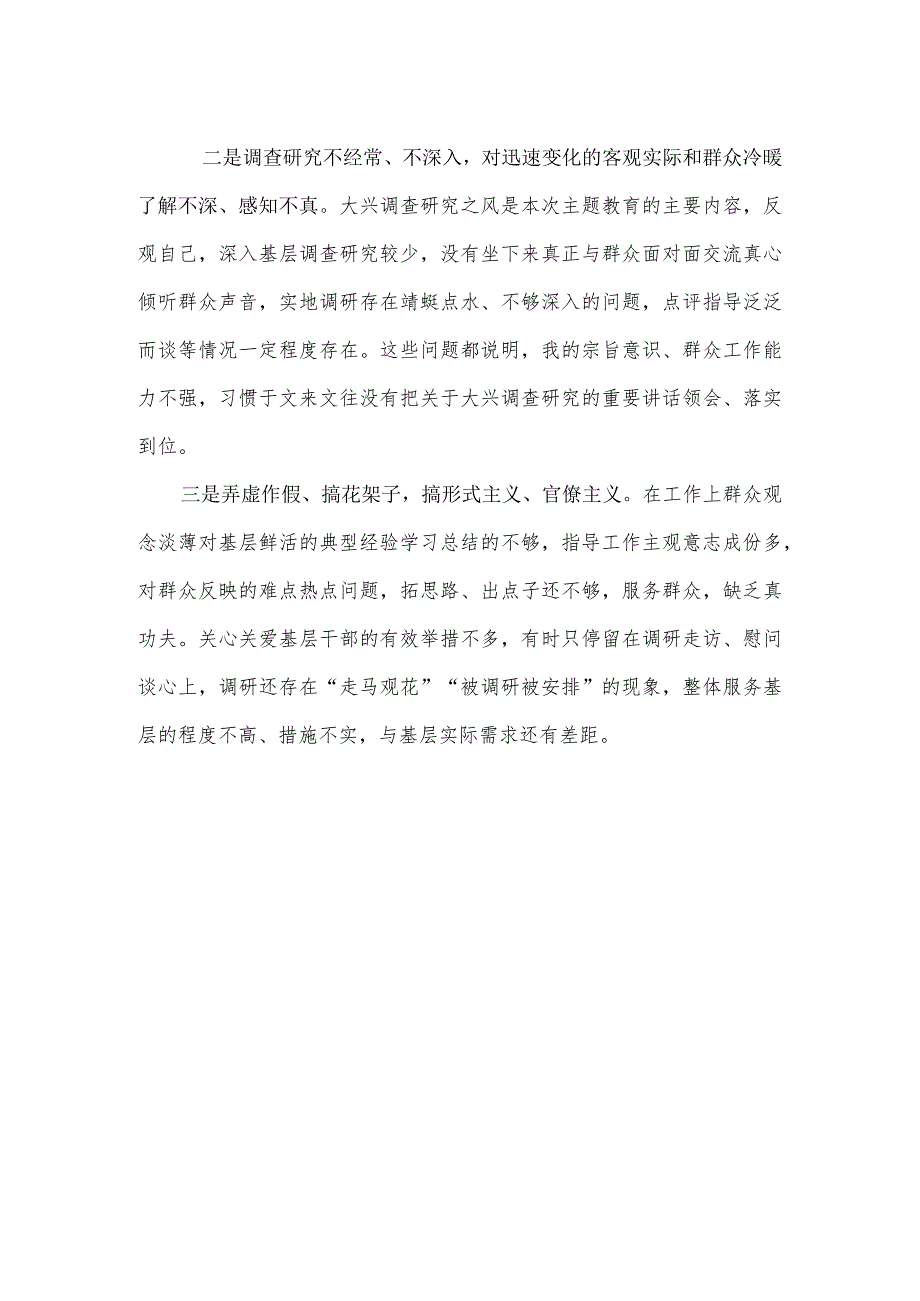 二是调查研究不经常、不深入，对迅速变化的客观实际和群众冷暖了解不深、感知不真。大兴调查研究之风是本次主题教育的主要内容，反观自己，深入基层调查研究较少，没有坐下来真正与群众面对面交流真心倾听群众声音，实地调研存在靖蜓点水、不够深入的问题，点评指导泛泛而谈等情况一定程度存在。这些问题都说明，我的宗旨意识、群众工作能力不强，习惯于文来文往没有把关于大兴调查研究的重要讲话领会、落实到位。

三是弄虚作假、搞花架子，搞形式主义、官僚主义。在工作上群众观念淡薄对基层鲜活的典型经验学习总结的不够，指导工作主观意志成份多，对群众反映的难点热点问题，拓思路、出点子还不够，服务群众，缺乏真功夫。关心关爱基层干部的有效举措不多，有时只停留在调研走访、慰问谈心上，调研还存在“走马观花”“被调研被安排”的现象，整体服务基层的程度不高、措施不实，与基层实际需求还有差距。